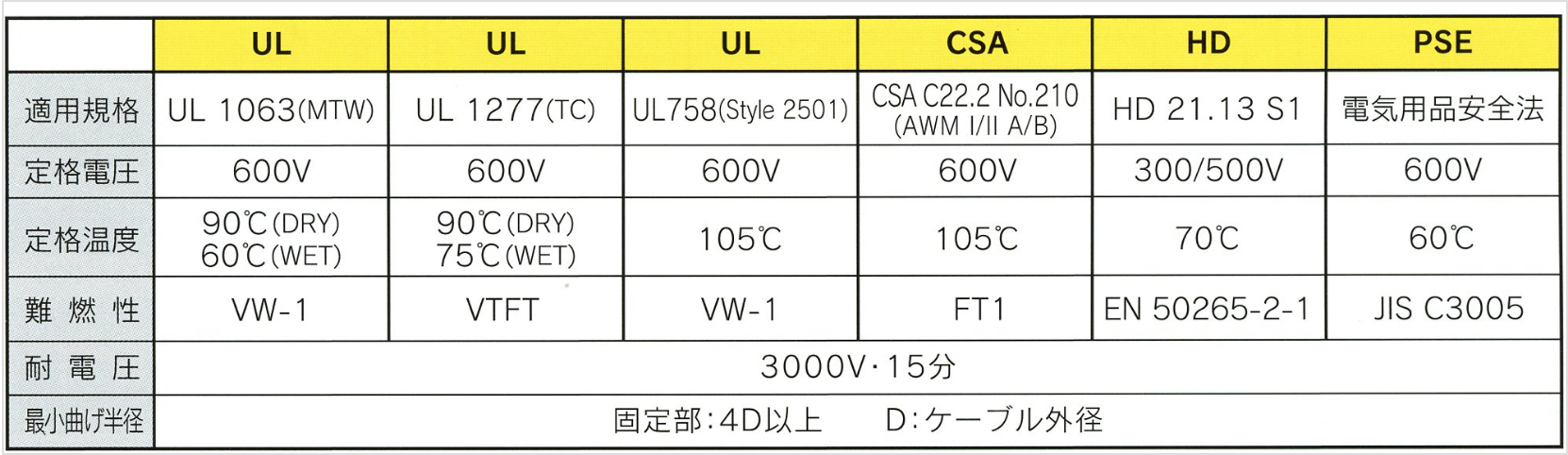 |  | UL | UL | UL | CSA | HD | PSE |
|---|---|---|---|---|---|---|
| 適用規格 | UL 1063(MTW) | UL 1277(TC) | UL758(Style 2501) | CSA C22.2 No.210 (AWM I/II A/B) | HD 21.13 S1 | 電気用品安全法 |
| 定格電圧 | 600V | 600V | 600V | 600V | 300/500V | 600V |
| 定格温度 | 90℃(DRY) 60℃(WET) | 90℃(DRY) 75℃(WET) | 105℃ | 105℃ | 70℃ | 60℃ |
| 難燃性 | VW-1 | VTFT | VW-1 | FT1 | EN 50265-2-1 | JIS C3005 |
| 耐電圧 | 3000V·15分 |  |  |  |  |  |
| 最小曲げ半径 | 固定部:4D以上 D:ケーブル外径 |  |  |  |  |  |